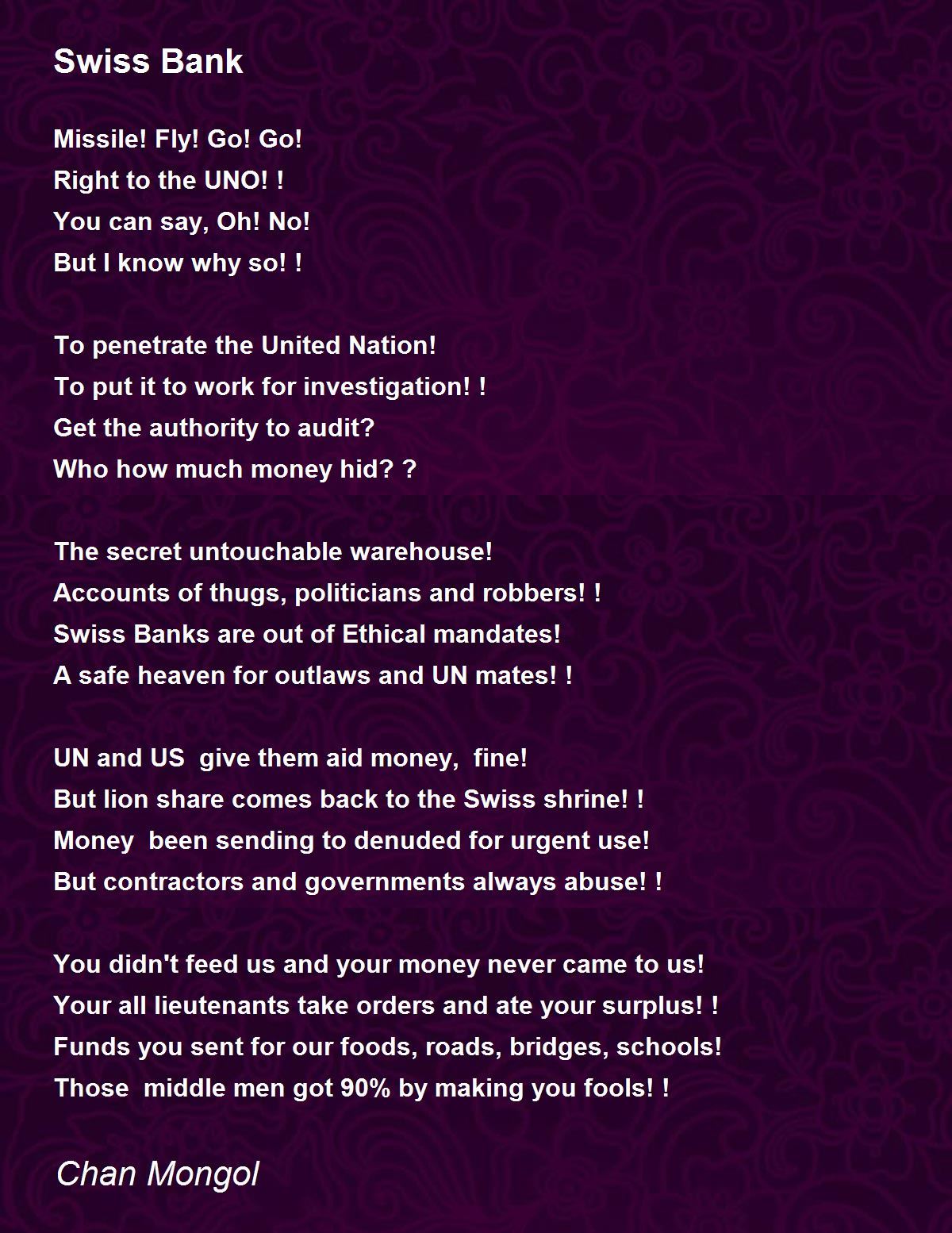 Swiss Bank

Missile! Fly! Go! Go!
Right to the UNO! !
You can say, Oh! No!
But I know why so! !

To penetrate the United Nation!
To put it to work for investigation! !
Get the authority to audit?
Who how much money hid? ?

The secret untouchable warehouse!
Accounts of thugs, politicians and robbers! !
Swiss Banks are out of Ethical mandates!
A safe heaven for outlaws and UN mates! !

UN and US give them aid money, fine!
But lion share comes back to the Swiss shrine! !
Money been sending to denuded for urgent use!
But contractors and governments always abuse! !

You didn't feed us and your money never came to us!
Your all lieutenants take orders and ate your surplus! !
Funds you sent for our foods, roads, bridges, schools!
Those middle men got 90% by making you fools! !

Chan Mongol